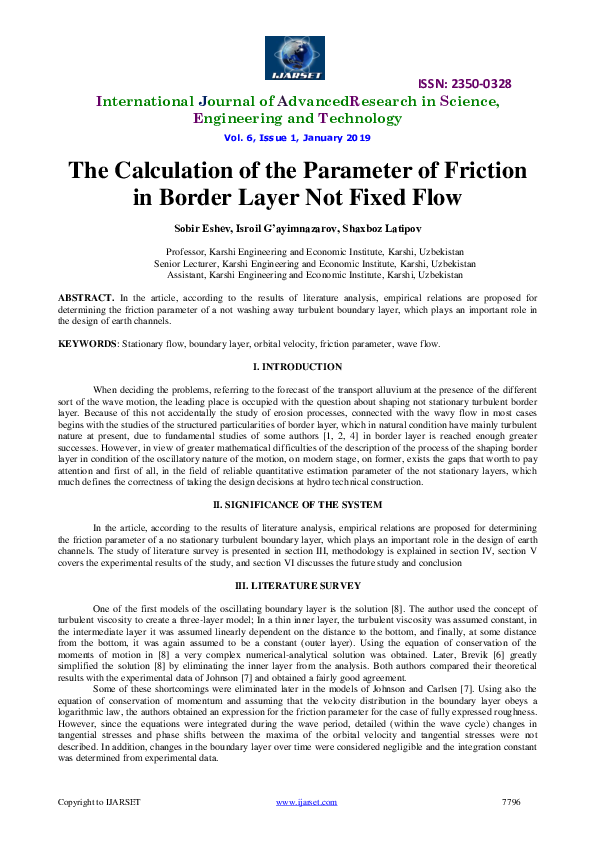 IJARSET

ISSN: 2350-0328

International Journal of AdvancedResearch in Science, Engineering and Technology

Vol. 6, Issue 1, January 2019

The Calculation of the Parameter of Friction in Border Layer Not Fixed Flow

Sobir Eshev, Isroil G'ayimnazarov, Shaxboz Latipov

Professor, Karshi Engineering and Economic Institute, Karshi, Uzbekistan
Senior Lecturer, Karshi Engineering and Economic Institute, Karshi, Uzbekistan
Assistant, Karshi Engineering and Economic Institute, Karshi, Uzbekistan

ABSTRACT. In the article, according to the results of literature analysis, empirical relations are proposed for determining the friction parameter of a not washing away turbulent boundary layer, which plays an important role in the design of earth channels.

KEYWORDS: Stationary flow, boundary layer, orbital velocity, friction parameter, wave flow.

I. INTRODUCTION

When deciding the problems, referring to the forecast of the transport alluvium at the presence of the different sort of the wave motion, the leading place is occupied with the question about shaping not stationary turbulent border layer. Because of this not accidentally the study of erosion processes, connected with the wavy flow in most cases begins with the studies of the structured particularities of border layer, which in natural condition have mainly turbulent nature at present, due to fundamental studies of some authors [1, 2, 4] in border layer is reached enough greater successes. However, in view of greater mathematical difficulties of the description of the process of the shaping border layer in condition of the oscillatory nature of the motion, on modern stage, on former, exists the gaps that worth to pay attention and first of all, in the field of reliable quantitative estimation parameter of the not stationary layers, which much defines the correctness of taking the design decisions at hydro technical construction.

II. SIGNIFICANCE OF THE SYSTEM

In the article, according to the results of literature analysis, empirical relations are proposed for determining the friction parameter of a no stationary turbulent boundary layer, which plays an important role in the design of earth channels. The study of literature survey is presented in section III, methodology is explained in section IV, section V covers the experimental results of the study, and section VI discusses the future study and conclusion

III. LITERATURE SURVEY

One of the first models of the oscillating boundary layer is the solution [8]. The author used the concept of turbulent viscosity to create a three-layer model; In a thin inner layer, the turbulent viscosity was assumed constant, in the intermediate layer it was assumed linearly dependent on the distance to the bottom, and finally, at some distance from the bottom, it was again assumed to be a constant (outer layer). Using the equation of conservation of the moments of motion in [8] a very complex numerical-analytical solution was obtained. Later, Brevik [6] greatly simplified the solution [8] by eliminating the inner layer from the analysis. Both authors compared their theoretical results with the experimental data of Johnson [7] and obtained a fairly good agreement.

Some of these shortcomings were eliminated later in the models of Johnson and Carlsen [7]. Using also the equation of conservation of momentum and assuming that the velocity distribution in the boundary layer obeys a logarithmic law, the authors obtained an expression for the friction parameter for the case of fully expressed roughness. However, since the equations were integrated during the wave period, detailed (within the wave cycle) changes in tangential stresses and phase shifts between the maxima of the orbital velocity and tangential stresses were not described. In addition, changes in the boundary layer over time were considered negligible and the integration constant was determined from experimental data.

Copyright to IJARSET www.ijarset.com 7796